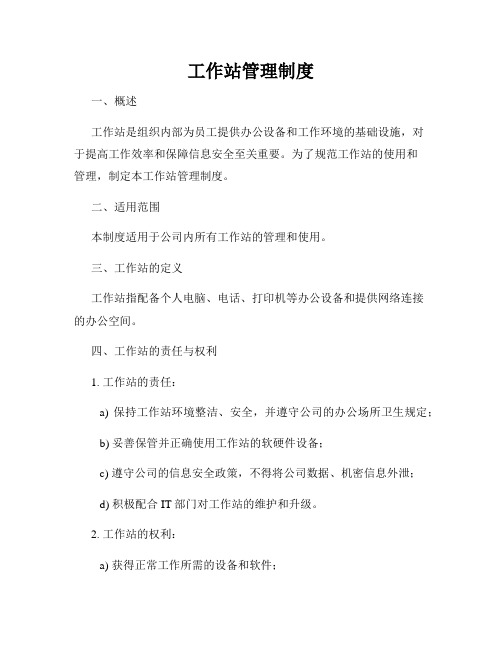 工作站管理制度

一、概述

工作站是组织内部为员工提供办公设备和工作环境的基础设施，对于提高工作效率和保障信息安全至关重要。为了规范工作站的使用和管理，制定本工作站管理制度。

二、适用范围

本制度适用于公司内所有工作站的管理和使用。

三、工作站的定义

工作站指配备个人电脑、电话、打印机等办公设备和提供网络连接的办公空间。

四、工作站的责任与权利

1. 工作站的责任：

a) 保持工作站环境整洁、安全，并遵守公司的办公场所卫生规定；

b) 妥善保管并正确使用工作站的软硬件设备；

c) 遵守公司的信息安全政策，不得将公司数据、机密信息外泄；

d) 积极配合 IT 部门对工作站的维护和升级。

2. 工作站的权利：

a) 获得正常工作所需的设备和软件；